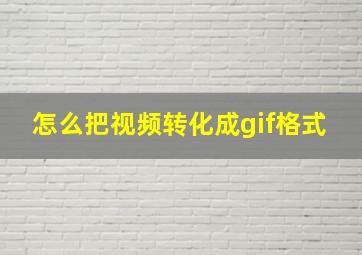 怎么把视频转化成gif格式